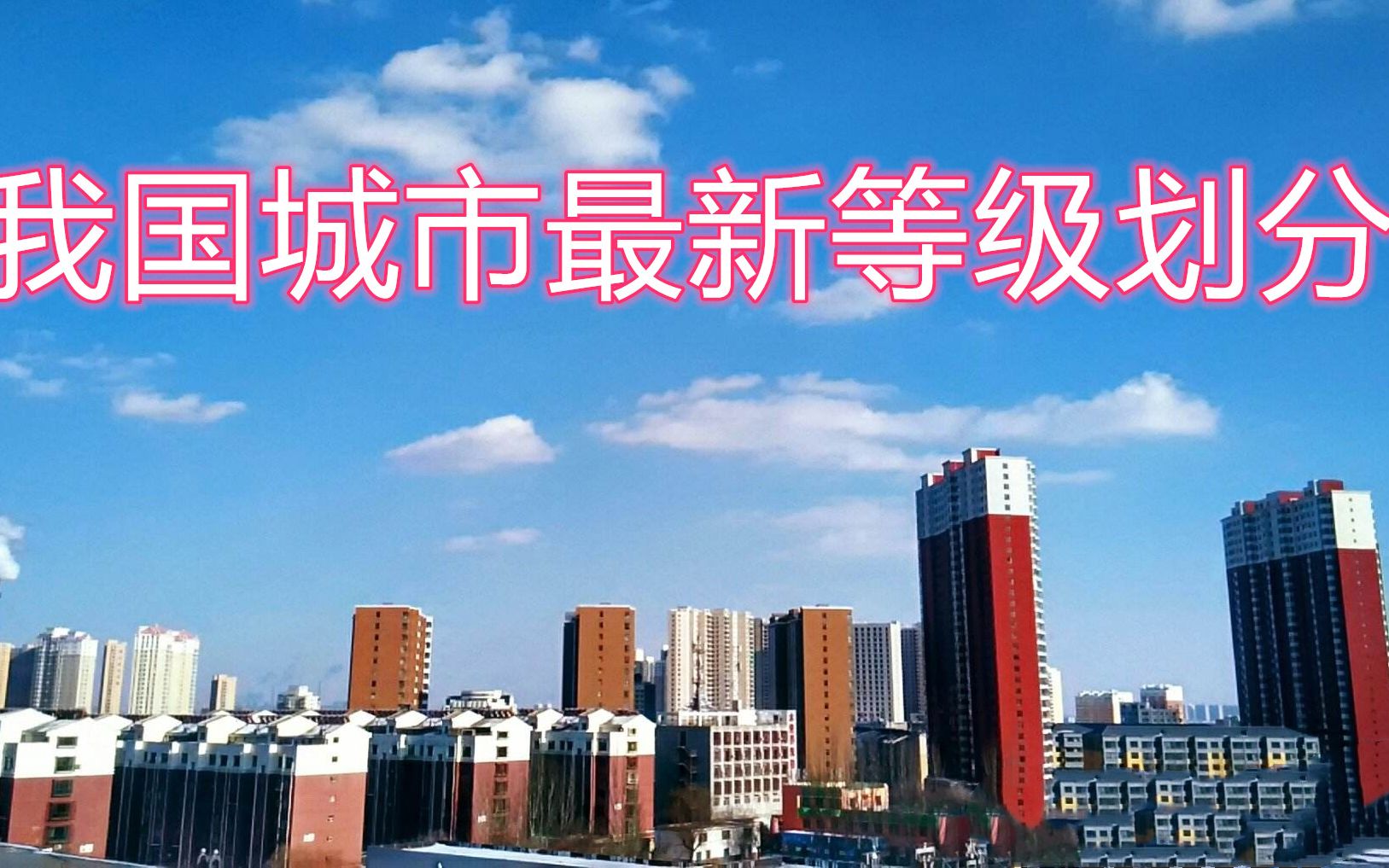 我国城市最新等级划分